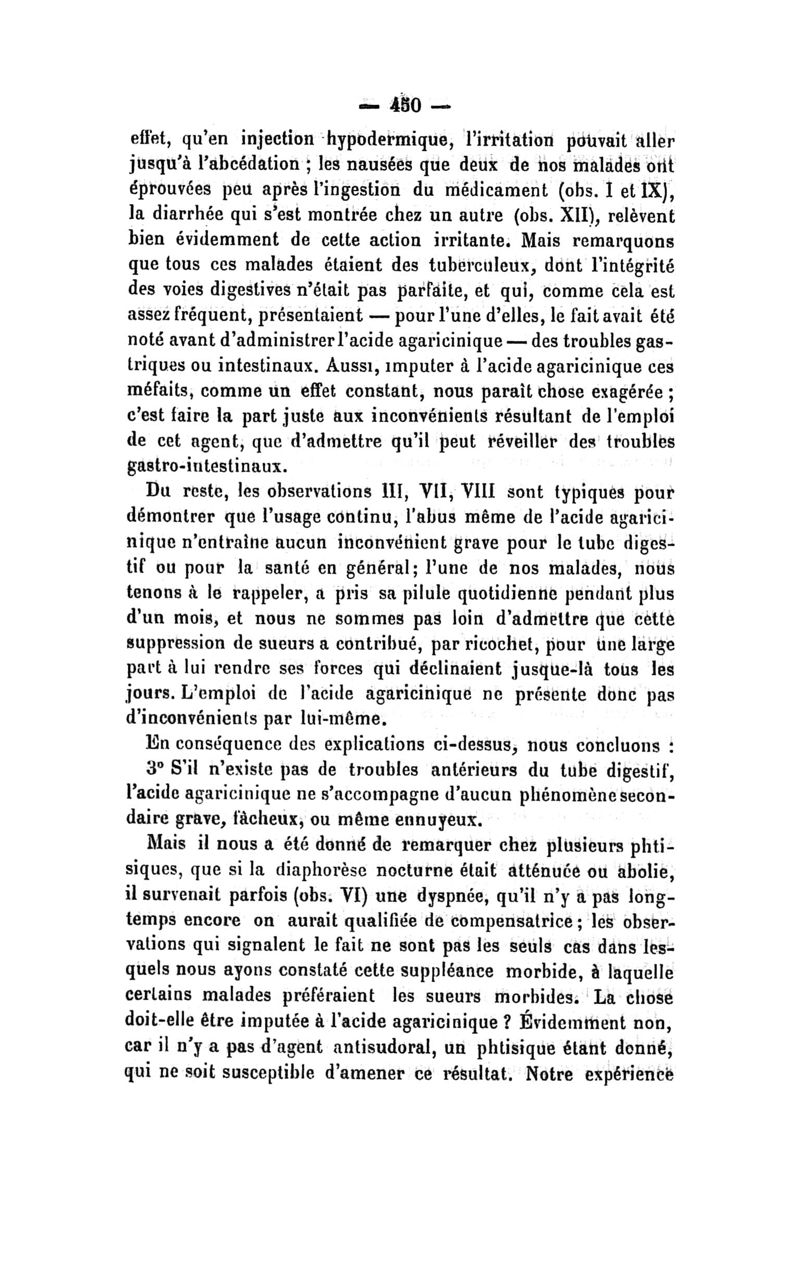 — 450 —

effet, qu'en injection hypodermique, l'irritation pouvait aller jusqu'à l'abcédation ; les nausées que deux de nos malades ont éprouvées peu après l'ingestion du médicament (obs. I et IX), la diarrhée qui s'est montrée chez un autre (obs. XII), relèvent bien évidemment de cette action irritante. Mais remarquons que tous ces malades étaient des tuberculeux, dont l'intégrité des voies digestives n'était pas parfaite, et qui, comme cela est assez fréquent, présentaient — pour l'une d'elles, le fait avait été noté avant d'administrer l'acide agaricinique — des troubles gastriques ou intestinaux. Aussi, imputer à l'acide agaricinique ces méfaits, comme un effet constant, nous paraît chose exagérée ; c'est faire la part juste aux inconvénients résultant de l'emploi de cet agent, que d'admettre qu'il peut réveiller des troubles gastro-intestinaux.

Du reste, les observations III, VII, VIII sont typiques pour démontrer que l'usage continu, l'abus même de l'acide agaricinique n'entraîne aucun inconvénient grave pour le tube digestif ou pour la santé en général; l'une de nos malades, nous tenons à le rappeler, a pris sa pilule quotidienne pendant plus d'un mois, et nous ne sommes pas loin d'admettre que cette suppression de sueurs a contribué, par ricochet, pour une large part à lui rendre ses forces qui déclinaient jusque-là tous les jours. L'emploi de l'acide agaricinique ne présente donc pas d'inconvénients par lui-même.

En conséquence des explications ci-dessus, nous concluons :

3° S'il n'existe pas de troubles antérieurs du tube digestif, l'acide agaricinique ne s'accompagne d'aucun phénomène secondaire grave, fâcheux, ou même ennuyeux.

Mais il nous a été donné de remarquer chez plusieurs phtisiques, que si la diaphorèse nocturne était atténuée ou abolie, il survenait parfois (obs. VI) une dyspnée, qu'il n'y a pas longtemps encore on aurait qualifiée de compensatrice ; les observations qui signalent le fait ne sont pas les seuls cas dans lesquels nous ayons constaté cette suppléance morbide, à laquelle certains malades préféraient les sueurs morbides. La chose doit-elle être imputée à l'acide agaricinique ? Évidemment non, car il n'y a pas d'agent antisudoral, un phtisique étant donné, qui ne soit susceptible d'amener ce résultat. Notre expérience